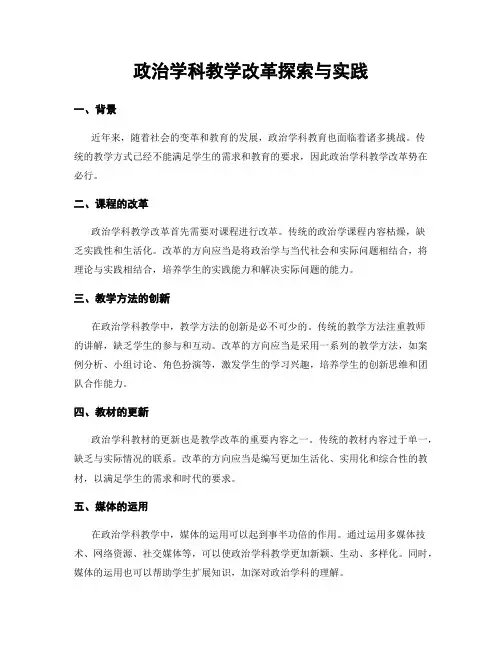 政治学科教学改革探索与实践

一、背景

近年来，随着社会的变革和教育的发展，政治学科教育也面临着诸多挑战。传统的教学方式已经不能满足学生的需求和教育的要求，因此政治学科教学改革势在必行。

二、课程的改革

政治学科教学改革首先需要对课程进行改革。传统的政治学课程内容枯燥，缺乏实践性和生活化。改革的方向应当是将政治学与当代社会和实际问题相结合，将理论与实践相结合，培养学生的实践能力和解决实际问题的能力。

三、教学方法的创新

在政治学科教学中，教学方法的创新是必不可少的。传统的教学方法注重教师的讲解，缺乏学生的参与和互动。改革的方向应当是采用一系列的教学方法，如案例分析、小组讨论、角色扮演等，激发学生的学习兴趣，培养学生的创新思维和团队合作能力。

四、教材的更新

政治学科教材的更新也是教学改革的重要内容之一。传统的教材内容过于单一，缺乏与实际情况的联系。改革的方向应当是编写更加生活化、实用化和综合性的教材，以满足学生的需求和时代的要求。

五、媒体的运用

在政治学科教学中，媒体的运用可以起到事半功倍的作用。通过运用多媒体技术、网络资源、社交媒体等，可以使政治学科教学更加新颖、生动、多样化。同时，媒体的运用也可以帮助学生扩展知识，加深对政治学科的理解。